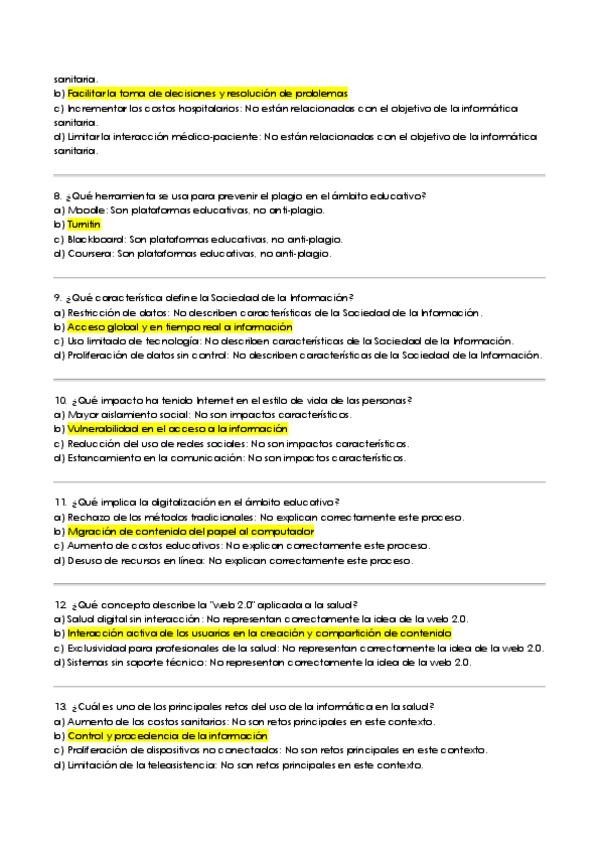 sanitaria.
b) Facilitar la toma de decisiones y resolución de problemas
c) Incrementar los costos hospitalarios: No están relacionadas con el objetivo de la informática sanitaria.
d) Limitar la interacción médico-paciente: No están relacionadas con el objetivo de la informática sanitaria.

8. ¿Qué herramienta se usa para prevenir el plagio en el ámbito educativo?
a) Moodle: Son plataformas educativas, no anti-plagio.
b) Turnitin
c) Blackboard: Son plataformas educativas, no anti-plagio.
d) Coursera: Son plataformas educativas, no anti-plagio.

9. ¿Qué característica define la Sociedad de la Información?
a) Restricción de datos: No describen características de la Sociedad de la Información.
b) Acceso global y en tiempo real a información
c) Uso limitado de tecnología: No describen características de la Sociedad de la Información.
d) Proliferación de datos sin control: No describen características de la Sociedad de la Información.

10. ¿Qué impacto ha tenido Internet en el estilo de vida de las personas?
a) Mayor aislamiento social: No son impactos característicos.
b) Vulnerabilidad en el acceso a la información
c) Reducción del uso de redes sociales: No son impactos característicos.
d) Estancamiento en la comunicación: No son impactos característicos.

11. ¿Qué implica la digitalización en el ámbito educativo?
a) Rechazo de los métodos tradicionales: No explican correctamente este proceso.
b) Migración de contenido del papel al computador
c) Aumento de costos educativos: No explican correctamente este proceso.
d) Desuso de recursos en línea: No explican correctamente este proceso.

12. ¿Qué concepto describe la "web 2.0" aplicada a la salud?
a) Salud digital sin interacción: No representan correctamente la idea de la web 2.0.
b) Interacción activa de los usuarios en la creación y compartición de contenido
c) Exclusividad para profesionales de la salud: No representan correctamente la idea de la web 2.0.
d) Sistemas sin soporte técnico: No representan correctamente la idea de la web 2.0.

13. ¿Cuál es uno de los principales retos del uso de la informática en la salud?
a) Aumento de los costos sanitarios: No son retos principales en este contexto.
b) Control y procedencia de la información
c) Proliferación de dispositivos no conectados: No son retos principales en este contexto.
d) Limitación de la teleasistencia: No son retos principales en este contexto.